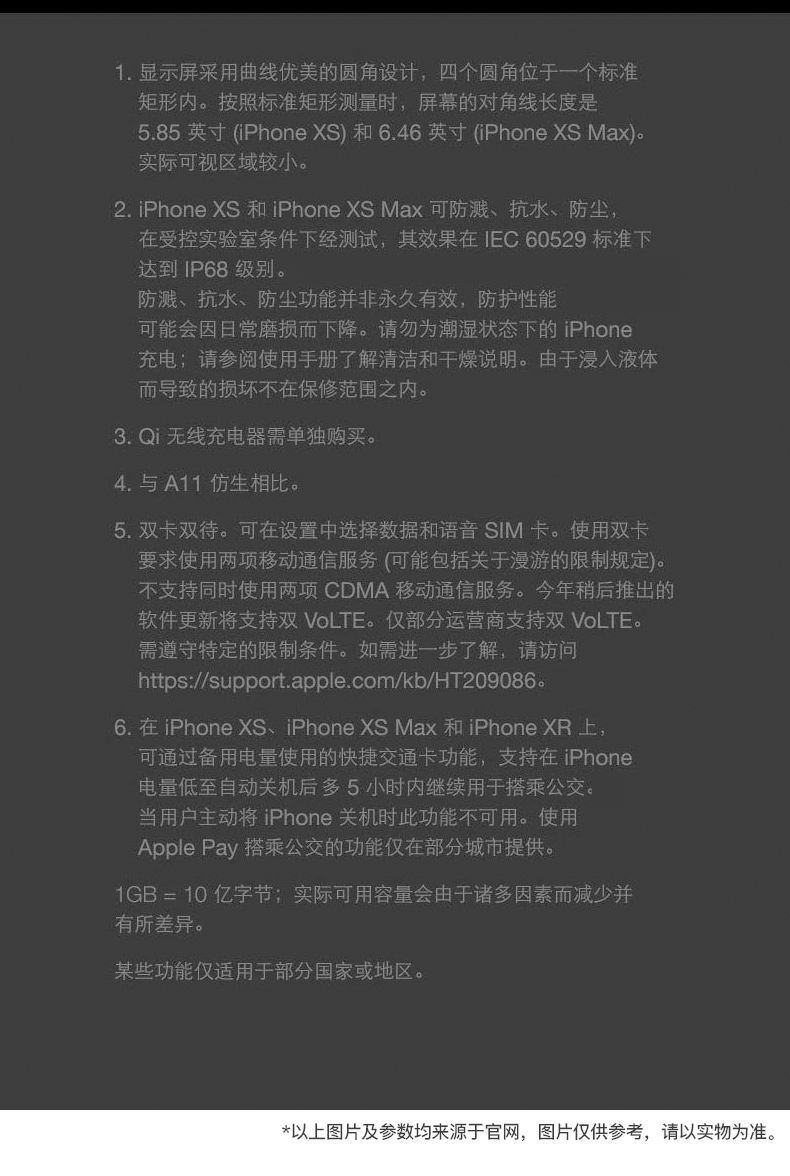 1. 显示屏采用曲线优美的圆角设计，四个圆角位于一个标准矩形内。按照标准矩形测量时，屏幕的对角线长度是 5.85 英寸 (iPhone XS) 和 6.46 英寸 (iPhone XS Max)。实际可视区域较小。

2. iPhone XS 和 iPhone XS Max 可防溅、抗水、防尘，在受控实验室条件下经测试，其效果在 IEC 60529 标准下达到 IP68 级别。
防溅、抗水、防尘功能并非永久有效，防护性能可能会因日常磨损而下降。请勿为潮湿状态下的 iPhone 充电；请参阅使用手册了解清洁和干燥说明。由于浸入液体而导致的损坏不在保修范围之内。

3. Qi 无线充电器需单独购买。

4. 与 A11 仿生相比。

5. 双卡双待。可在设置中选择数据和语音 SIM 卡。使用双卡要求使用两项移动通信服务 (可能包括关于漫游的限制规定)。不支持同时使用两项 CDMA 移动通信服务。今年稍后推出的软件更新将支持双 VoLTE。仅部分运营商支持双 VoLTE。需遵守特定的限制条件。如需进一步了解，请访问 https://support.apple.com/kb/HT209086。

6. 在 iPhone XS、iPhone XS Max 和 iPhone XR 上，可通过备用电量使用的快捷交通卡功能，支持在 iPhone 电量低至自动关机后多 5 小时内继续用于搭乘公交。当用户主动将 iPhone 关机时此功能不可用。使用 Apple Pay 搭乘公交的功能仅在部分城市提供。

1GB = 10 亿字节；实际可用容量会由于诸多因素而减少并有所差异。

某些功能仅适用于部分国家或地区。

*以上图片及参数均来源于官网，图片仅供参考，请以实物为准。